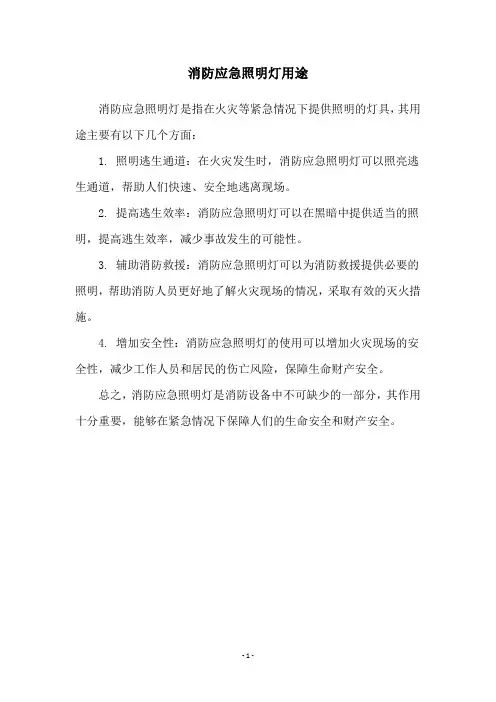 消防应急照明灯用途

消防应急照明灯是指在火灾等紧急情况下提供照明的灯具，其用途主要有以下几个方面：

1. 照明逃生通道：在火灾发生时，消防应急照明灯可以照亮逃生通道，帮助人们快速、安全地逃离现场。

2. 提高逃生效率：消防应急照明灯可以在黑暗中提供适当的照明，提高逃生效率，减少事故发生的可能性。

3. 辅助消防救援：消防应急照明灯可以为消防救援提供必要的照明，帮助消防人员更好地了解火灾现场的情况，采取有效的灭火措施。

4. 增加安全性：消防应急照明灯的使用可以增加火灾现场的安全性，减少工作人员和居民的伤亡风险，保障生命财产安全。

总之，消防应急照明灯是消防设备中不可缺少的一部分，其作用十分重要，能够在紧急情况下保障人们的生命安全和财产安全。

- 1 -